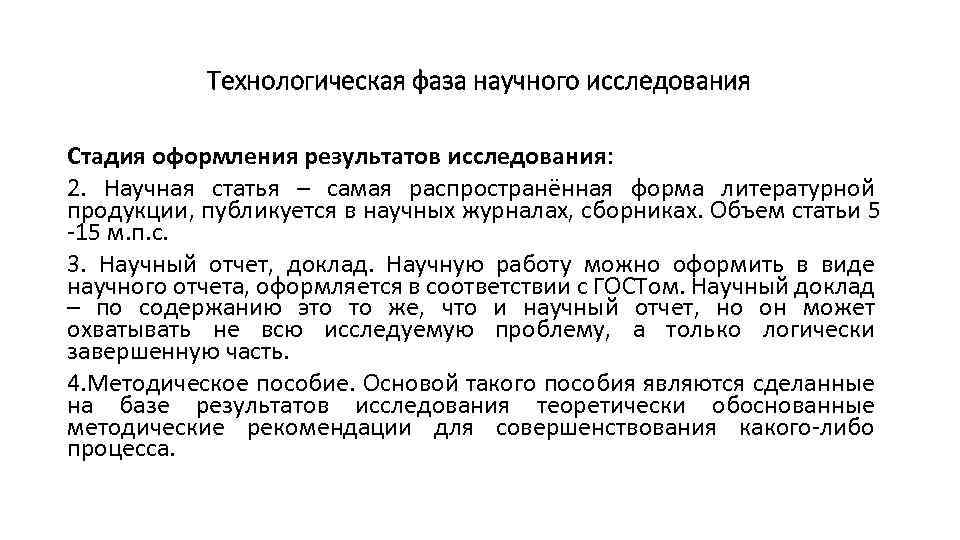 Технологическая фаза научного исследования

Стадия оформления результатов исследования:

2. Научная статья – самая распространённая форма литературной продукции, публикуется в научных журналах, сборниках. Объем статьи 5 -15 м.п.с.

3. Научный отчет, доклад. Научную работу можно оформить в виде научного отчета, оформляется в соответствии с ГОСТом. Научный доклад – по содержанию это то же, что и научный отчет, но он может охватывать не всю исследуемую проблему, а только логически завершенную часть.

4.Методическое пособие. Основой такого пособия являются сделанные на базе результатов исследования теоретически обоснованные методические рекомендации для совершенствования какого-либо процесса.